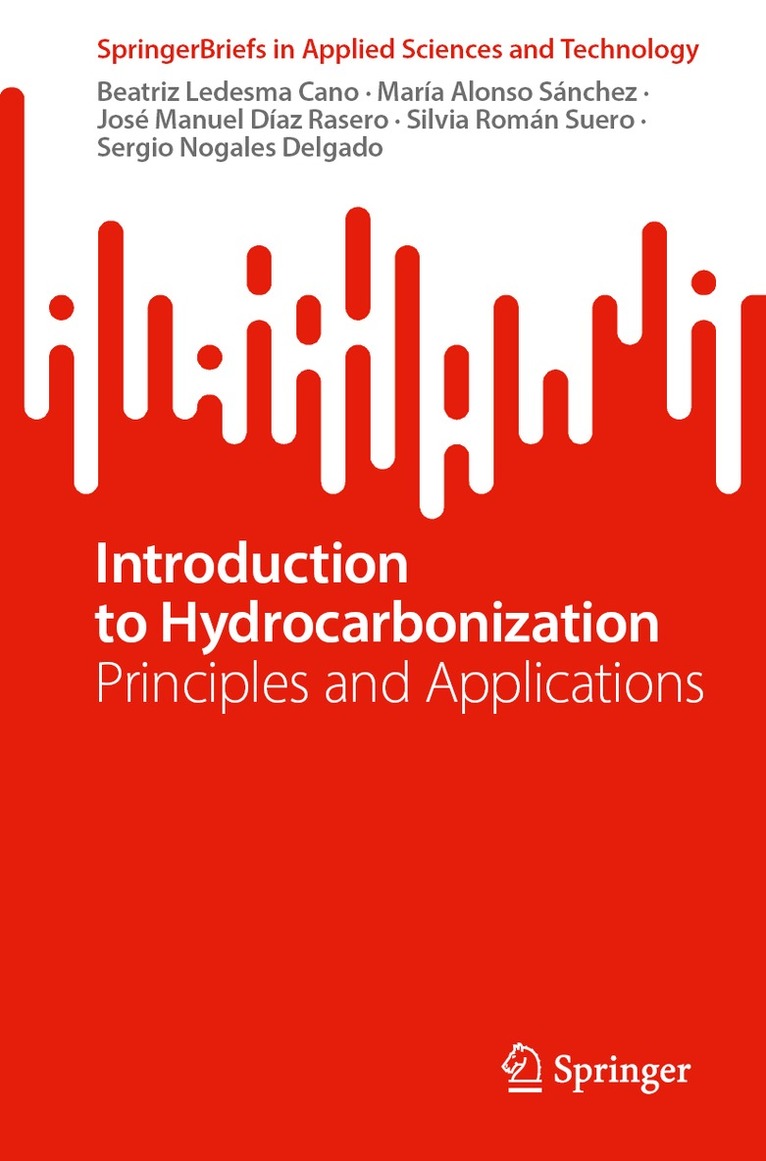 SpringerBriefs in Applied Sciences and Technology

Beatriz Ledesma Cano · María Alonso Sánchez · José Manuel Díaz Rasero · Silvia Román Suero · Sergio Nogales Delgado

Introduction to Hydrocarbonization

Principles and Applications

Springer